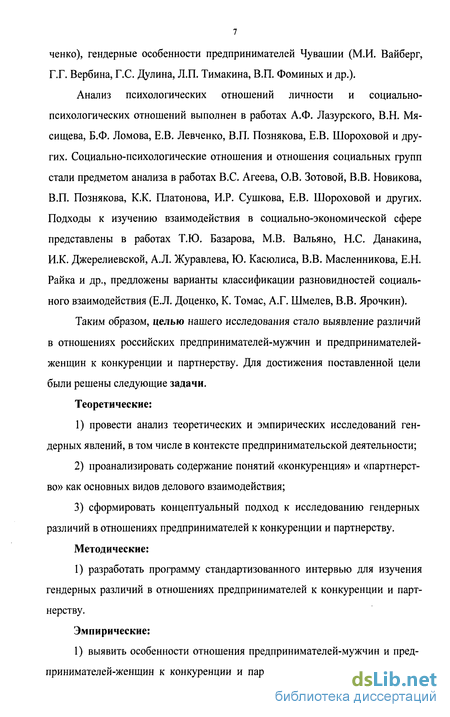 7

ченко), гендерные особенности предпринимателей Чувашии (М.И. Вайберг, Г.Г. Вербина, Г.С. Дулина, Л.П. Тимакина, В.П. Фоминых и др.).

Анализ психологических отношений личности и социально-психологических отношений выполнен в работах А.Ф. Лазурского, В.Н. Мясищева, Б.Ф. Ломова, Е.В. Левченко, В.П. Познякова, Е.В. Шороховой и других. Социально-психологические отношения и отношения социальных групп стали предметом анализа в работах В.С. Агеева, О.В. Зотовой, В.В. Новикова, В.П. Познякова, К.К. Платонова, И.Р. Сушкова, Е.В. Шороховой и других. Подходы к изучению взаимодействия в социально-экономической сфере представлены в работах Т.Ю. Базарова, М.В. Вальяно, Н.С. Данакина, И.К. Джерелиевской, А.Л. Журавлева, Ю. Касюлиса, В.В. Масленникова, Е.Н. Райка и др., предложены варианты классификации разновидностей социального взаимодействия (Е.Л. Доценко, К. Томас, А.Г. Шмелев, В.В. Ярочкин).

Таким образом, целью нашего исследования стало выявление различий в отношениях российских предпринимателей-мужчин и предпринимателей-женщин к конкуренции и партнерству. Для достижения поставленной цели были решены следующие задачи.

Теоретические:

1) провести анализ теоретических и эмпирических исследований гендерных явлений, в том числе в контексте предпринимательской деятельности;

2) проанализировать содержание понятий «конкуренция» и «партнерство» как основных видов делового взаимодействия;

3) сформировать концептуальный подход к исследованию гендерных различий в отношениях предпринимателей к конкуренции и партнерству.

Методические:

1) разработать программу стандартизованного интервью для изучения гендерных различий в отношениях предпринимателей к конкуренции и партнерству.

Эмпирические:

1) выявить особенности отношения предпринимателей-мужчин и предпринимателей-женщин к конкуренции и пар

dsLib.net
библиотека диссертаций